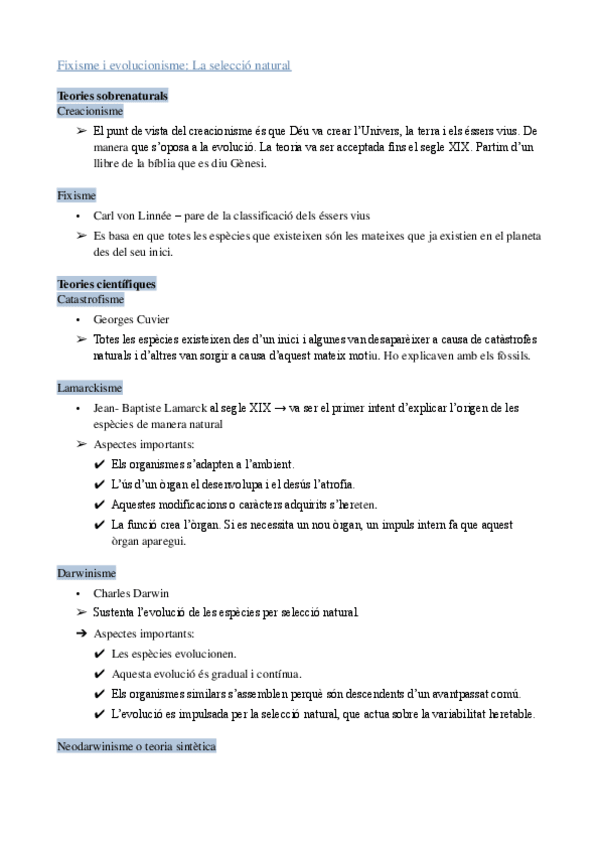 Fixisme i evolucionisme: La selecció natural

Teories sobrenaturals
Creacionisme

➢ El punt de vista del creacionisme és que Déu va crear l'Univers, la terra i els éssers vius. De manera que s'oposa a la evolució. La teoria va ser acceptada fins el segle XIX. Partim d'un llibre de la bíblia que es diu Gènesi.

Fixisme

• Carl von Linnée – pare de la classificació dels éssers vius
➢ Es basa en que totes les espècies que existeixen són les mateixes que ja existien en el planeta des del seu inici.

Teories científiques
Catastrofisme

• Georges Cuvier
➢ Totes les espècies existeixen des d'un inici i algunes van desaparèixer a causa de catàstrofes naturals i d'altres van sorgir a causa d'aquest mateix motiu. Ho explicaven amb els fòssils.

Lamarckisme

• Jean- Baptiste Lamarck al segle XIX → va ser el primer intent d'explicar l'origen de les espècies de manera natural
➢ Aspectes importants:
✔ Els organismes s'adapten a l'ambient.
✔ L'ús d'un òrgan el desenvolupa i el desús l'atrofia.
✔ Aquestes modificacions o caràcters adquirits s'hereten.
✔ La funció crea l'òrgan. Si es necessita un nou òrgan, un impuls intern fa que aquest òrgan aparegui.

Darwinisme

• Charles Darwin
➢ Sustenta l'evolució de les espècies per selecció natural.
➔ Aspectes importants:
✔ Les espècies evolucionen.
✔ Aquesta evolució és gradual i contínua.
✔ Els organismes similars s'assemblen perquè són descendents d'un avantpassat comú.
✔ L'evolució es impulsada per la selecció natural, que actua sobre la variabilitat heretable.

Neodarwinisme o teoria sintètica